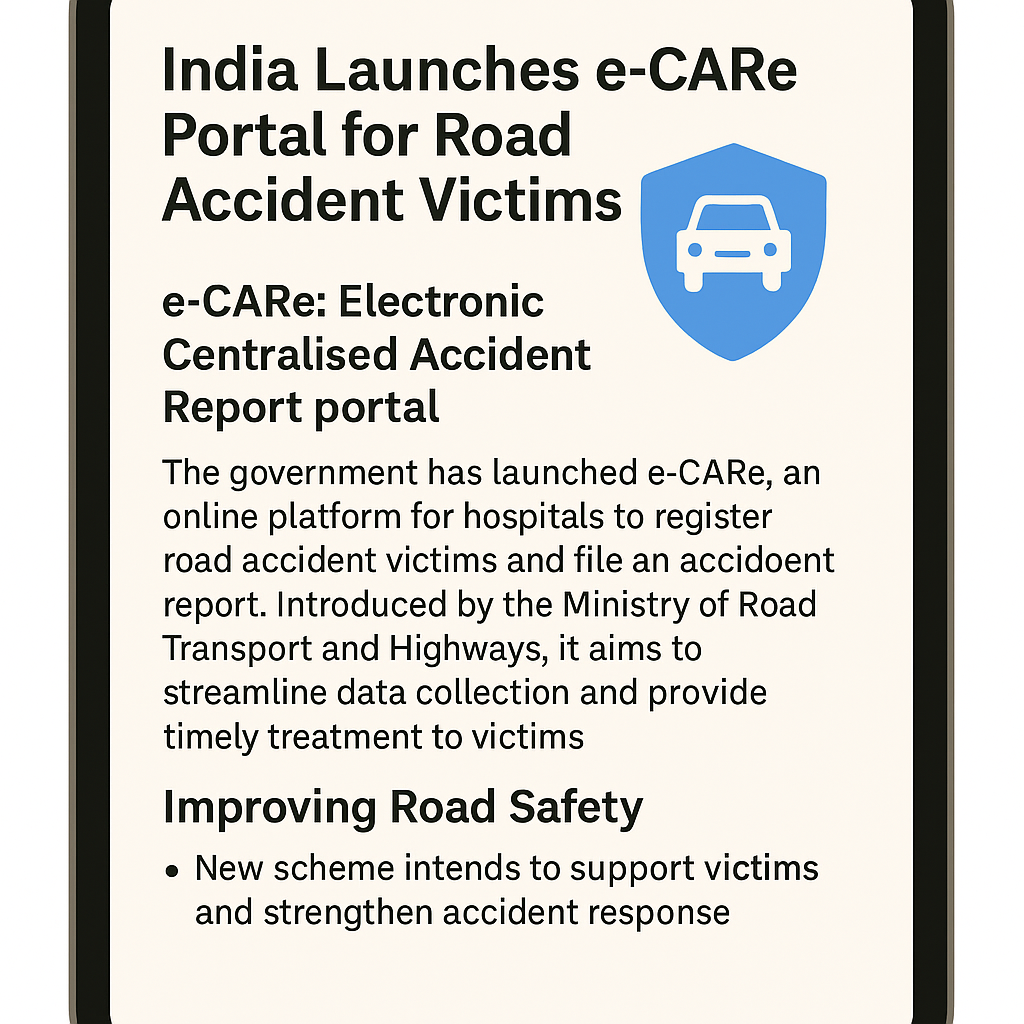 India Launches e-CARe Portal for Road Accident Victims

e-CARe: Electronic Centralised Accident Report portal

The government has launched e-CARe, an online platform for hospitals to register road accident victims and file an accidoent report. Introduced by the Ministry of Road Transport and Highways, it aims to streamline data collection and provide timely treatment to victims

Improving Road Safety

• New scheme intends to support victims and strengthen accident response